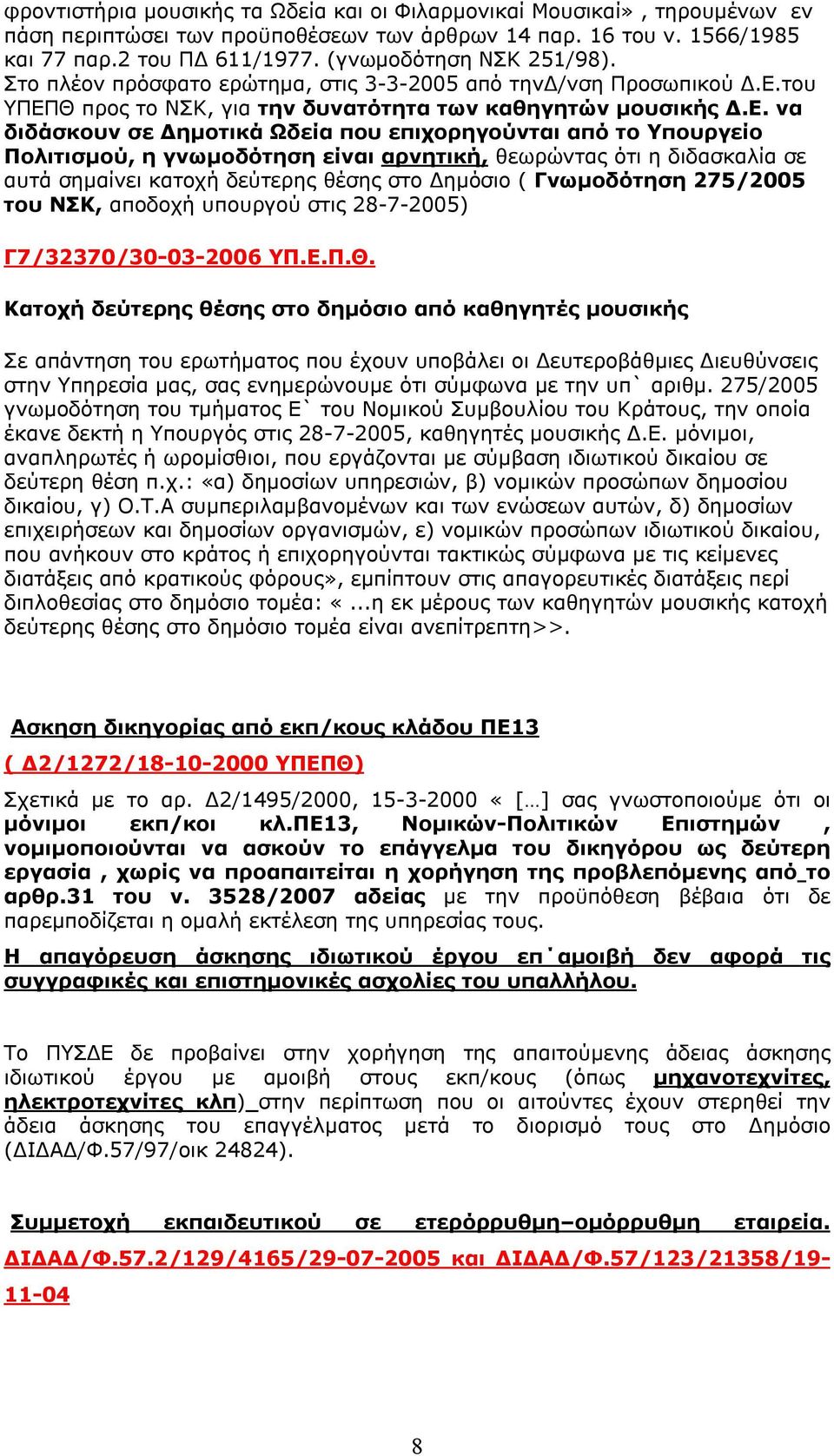 φροντιστήρια μουσικής τα Ωδεία και οι Φιλαρμονικαί Μουσικαί» , τηρουμένων εν πάση περιπτώσει των προϋποθέσεων των άρθρων 14 παρ. 16 του ν. 1566/1985 και 77 παρ.2 του ΠΔ 611/1977. (γνωμοδότηση ΝΣΚ 251/98).
Στο πλέον πρόσφατο ερώτημα, στις 3-3-2005 από τηνΔ/νση Προσωπικού Δ.Ε.του ΥΠΕΠΘ προς το ΝΣΚ, για την δυνατότητα των καθηγητών μουσικής Δ.Ε. να διδάσκουν σε Δημοτικά Ωδεία που επιχορηγούνται από το Υπουργείο Πολιτισμού, η γνωμοδότηση είναι αρνητική, θεωρώντας ότι η διδασκαλία σε αυτά σημαίνει κατοχή δεύτερης θέσης στο Δημόσιο ( Γνωμοδότηση 275/2005 του ΝΣΚ, αποδοχή υπουργού στις 28-7-2005)

Γ7/32370/30-03-2006 ΥΠ.Ε.Π.Θ.

Κατοχή δεύτερης θέσης στο δημόσιο από καθηγητές μουσικής

Σε απάντηση του ερωτήματος που έχουν υποβάλει οι Δευτεροβάθμιες Διευθύνσεις στην Υπηρεσία μας, σας ενημερώνουμε ότι σύμφωνα με την υπ` αριθμ. 275/2005 γνωμοδότηση του τμήματος Ε` του Νομικού Συμβουλίου του Κράτους, την οποία έκανε δεκτή η Υπουργός στις 28-7-2005, καθηγητές μουσικής Δ.Ε. μόνιμοι, αναπληρωτές ή ωρομίσθιοι, που εργάζονται με σύμβαση ιδιωτικού δικαίου σε δεύτερη θέση π.χ.: «α) δημοσίων υπηρεσιών, β) νομικών προσώπων δημοσίου δικαίου, γ) Ο.Τ.Α συμπεριλαμβανομένων και των ενώσεων αυτών, δ) δημοσίων επιχειρήσεων και δημοσίων οργανισμών, ε) νομικών προσώπων ιδιωτικού δικαίου, που ανήκουν στο κράτος ή επιχορηγούνται τακτικώς σύμφωνα με τις κείμενες διατάξεις από κρατικούς φόρους», εμπίπτουν στις απαγορευτικές διατάξεις περί διπλοθεσίας στο δημόσιο τομέα: « ...η εκ μέρους των καθηγητών μουσικής κατοχή δεύτερης θέσης στο δημόσιο τομέα είναι ανεπίτρεπτη>>.

Ασκηση δικηγορίας από εκπ/κους κλάδου ΠΕ13

( Δ2/1272/18-10-2000 ΥΠΕΠΘ)

Σχετικά με το αρ. Δ2/1495/2000, 15-3-2000 « […] σας γνωστοποιούμε ότι οι μόνιμοι εκπ/κοι κλ.ΠΕ13, Νομικών-Πολιτικών Επιστημών , νομιμοποιούνται να ασκούν το επάγγελμα του δικηγόρου ως δεύτερη εργασία , χωρίς να προαπαιτείται η χορήγηση της προβλεπόμενης από το αρθρ.31 του ν. 3528/2007 αδείας με την προϋπόθεση βέβαια ότι δε παρεμποδίζεται η ομαλή εκτέλεση της υπηρεσίας τους.

Η απαγόρευση άσκησης ιδιωτικού έργου επ΄αμοιβή δεν αφορά τις συγγραφικές και επιστημονικές ασχολίες του υπαλλήλου.

Το ΠΥΣΔΕ δε προβαίνει στην χορήγηση της απαιτούμενης άδειας άσκησης ιδιωτικού έργου με αμοιβή στους εκπ/κους (όπως μηχανοτεχνίτες, ηλεκτροτεχνίτες κλπ) στην περίπτωση που οι αιτούντες έχουν στερηθεί την άδεια άσκησης του επαγγέλματος μετά το διορισμό τους στο Δημόσιο (ΔΙΔΑΔ/Φ.57/97/οικ 24824).

Συμμετοχή εκπαιδευτικού σε ετερόρρυθμη–ομόρρυθμη εταιρεία.

ΔΙΔΑΔ/Φ.57.2/129/4165/29-07-2005 και ΔΙΔΑΔ/Φ.57/123/21358/19-11-04

8